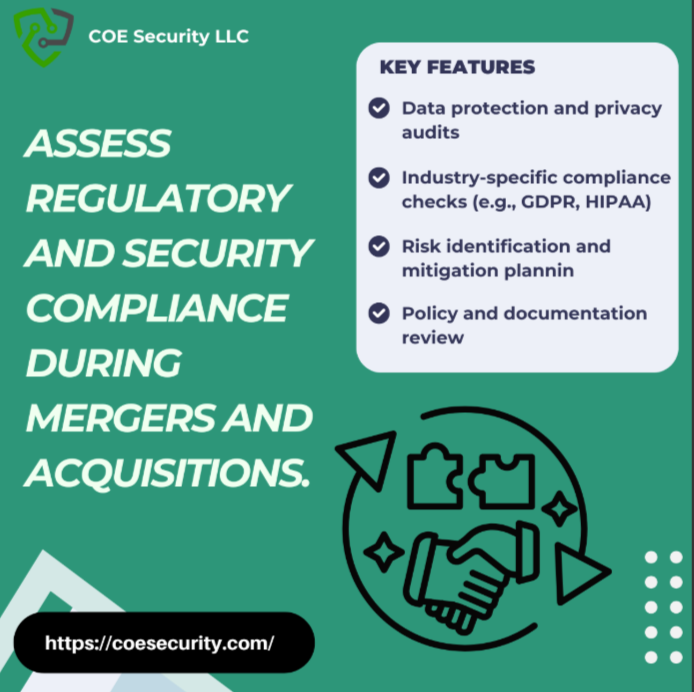 COE Security LLC

ASSESS REGULATORY AND SECURITY COMPLIANCE DURING MERGERS AND ACQUISITIONS.

KEY FEATURES

Data protection and privacy audits

Industry-specific compliance checks (e.g., GDPR, HIPAA)

Risk identification and mitigation plannin

Policy and documentation review

https://coesecurity.com/